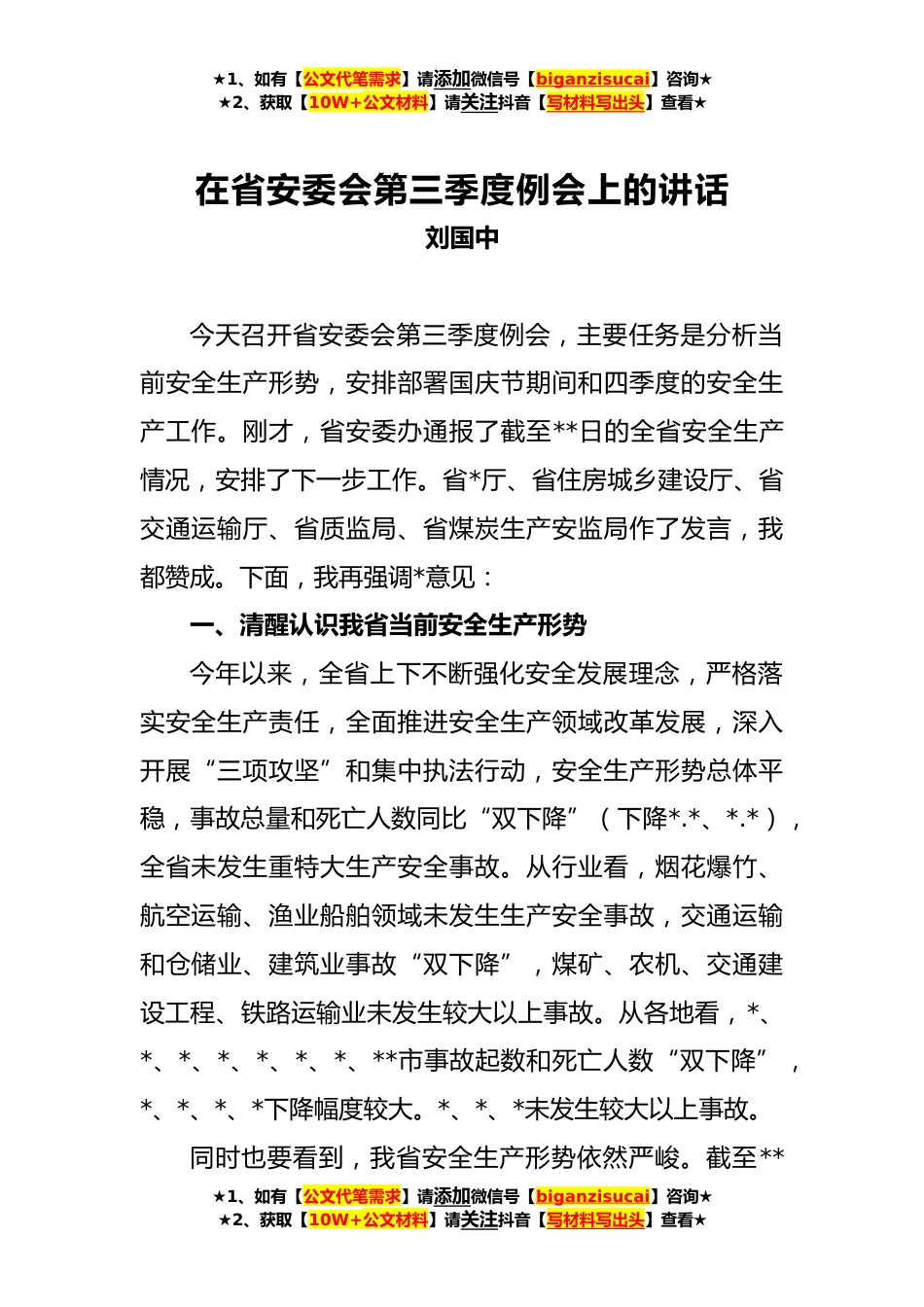 ★1、如有【公文代笔需求】请添加微信号【biganzisucai】咨询★
★2、获取【10W+公文材料】请关注抖音【写材料写出头】查看★

在省安委会第三季度例会上的讲话
刘国中

今天召开省安委会第三季度例会，主要任务是分析当前安全生产形势，安排部署国庆节期间和四季度的安全生产工作。刚才，省安委办通报了截至**日的全省安全生产情况，安排了下一步工作。省*厅、省住房城乡建设厅、省交通运输厅、省质监局、省煤炭生产安监局作了发言，我都赞成。下面，我再强调*意见：

一、清醒认识我省当前安全生产形势

今年以来，全省上下不断强化安全发展理念，严格落实安全生产责任，全面推进安全生产领域改革发展，深入开展“三项攻坚”和集中执法行动，安全生产形势总体平稳，事故总量和死亡人数同比“双下降”（下降*.*、*.*），全省未发生重特大生产安全事故。从行业看，烟花爆竹、航空运输、渔业船舶领域未发生生产安全事故，交通运输和仓储业、建筑业事故“双下降”，煤矿、农机、交通建设工程、铁路运输业未发生较大以上事故。从各地看，*、*、*、*、*、*、*、**市事故起数和死亡人数“双下降”，*、*、*、*下降幅度较大。*、*、*未发生较大以上事故。

同时也要看到，我省安全生产形势依然严峻。截至**

★1、如有【公文代笔需求】请添加微信号【biganzisucai】咨询★
★2、获取【10W+公文材料】请关注抖音【写材料写出头】查看★